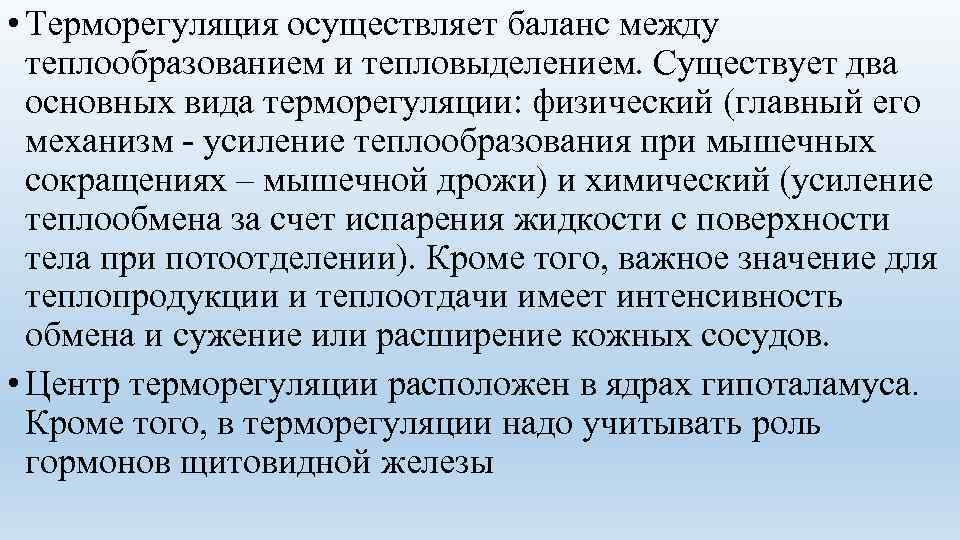 • Терморегуляция осуществляет баланс между теплообразованием и тепловыделением. Существует два основных вида терморегуляции: физический (главный его механизм - усиление теплообразования при мышечных сокращениях – мышечной дрожи) и химический (усиление теплообмена за счет испарения жидкости с поверхности тела при потоотделении). Кроме того, важное значение для теплопродукции и теплоотдачи имеет интенсивность обмена и сужение или расширение кожных сосудов.

• Центр терморегуляции расположен в ядрах гипоталамуса. Кроме того, в терморегуляции надо учитывать роль гормонов щитовидной железы